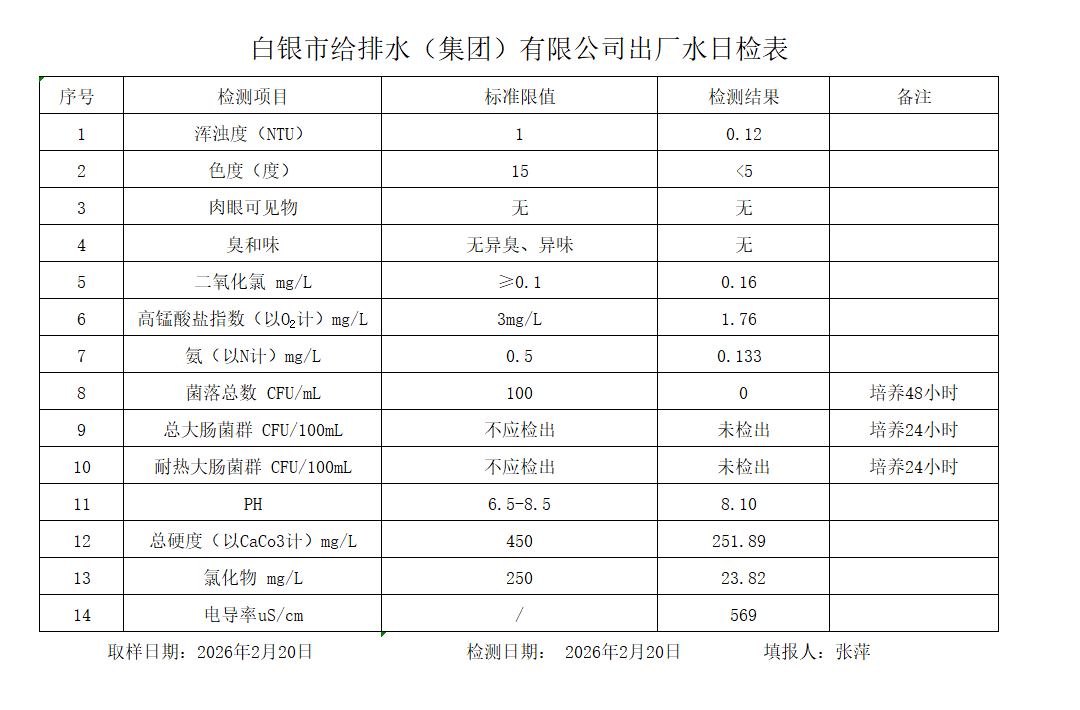 白银市给排水（集团）有限公司出厂水日检表

| 序号 | 检测项目 | 标准限值 | 检测结果 | 备注 |
|---|---|---|---|---|
| 1 | 浑浊度（NTU） | 1 | 0.12 | |
| 2 | 色度（度） | 15 | <5 | |
| 3 | 肉眼可见物 | 无 | 无 | |
| 4 | 臭和味 | 无异臭、异味 | 无 | |
| 5 | 二氧化氯 mg/L | ≥0.1 | 0.16 | |
| 6 | 高锰酸盐指数（以$O_2$计）mg/L | 3mg/L | 1.76 | |
| 7 | 氨（以N计）mg/L | 0.5 | 0.133 | |
| 8 | 菌落总数 CFU/mL | 100 | 0 | 培养48小时 |
| 9 | 总大肠菌群 CFU/100mL | 不应检出 | 未检出 | 培养24小时 |
| 10 | 耐热大肠菌群 CFU/100mL | 不应检出 | 未检出 | 培养24小时 |
| 11 | PH | 6.5-8.5 | 8.10 | |
| 12 | 总硬度（以CaCo3计）mg/L | 450 | 251.89 | |
| 13 | 氯化物 mg/L | 250 | 23.82 | |
| 14 | 电导率uS/cm | / | 569 | |

取样日期：2026年2月20日 检测日期： 2026年2月20日 填报人：张萍